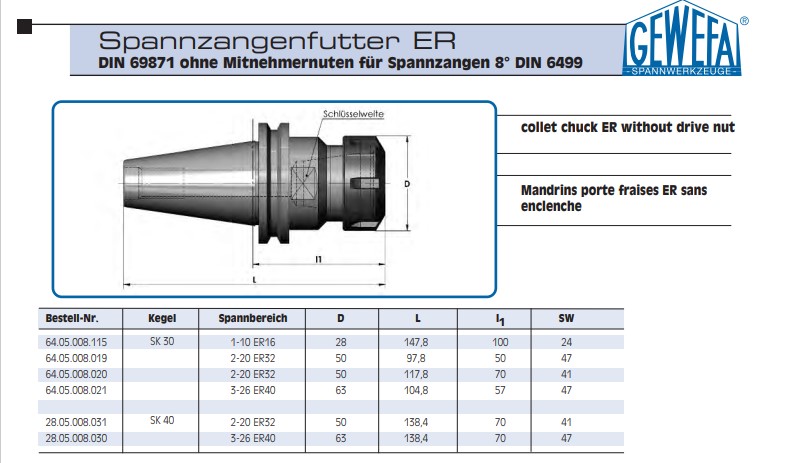 Spannzangenfutter ER
DIN 69871 ohne Mitnehmernuten für Spannzangen 8° DIN 6499

GEWEFA®
SPANNWERKZEUGE

Schlüsselweite

D

l1

L

collet chuck ER without drive nut

Mandrins porte fraises ER sans enclenche

| Bestell-Nr. | Kegel | Spannbereich | D | L | $l_1$ | SW |
|---|---|---|---|---|---|---|
| 64.05.008.115 | SK 30 | 1-10 ER16 | 28 | 147,8 | 100 | 24 |
| 64.05.008.019 | | 2-20 ER32 | 50 | 97,8 | 50 | 47 |
| 64.05.008.020 | | 2-20 ER32 | 50 | 117,8 | 70 | 41 |
| 64.05.008.021 | | 3-26 ER40 | 63 | 104,8 | 57 | 47 |
| | | | | | | |
| 28.05.008.031 | SK 40 | 2-20 ER32 | 50 | 138,4 | 70 | 41 |
| 28.05.008.030 | | 3-26 ER40 | 63 | 138,4 | 70 | 47 |